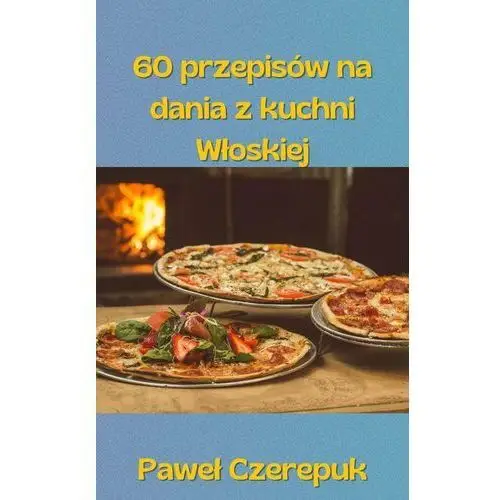 60 przepisów na dania z kuchni Włoskiej

Paweł Czerepuk